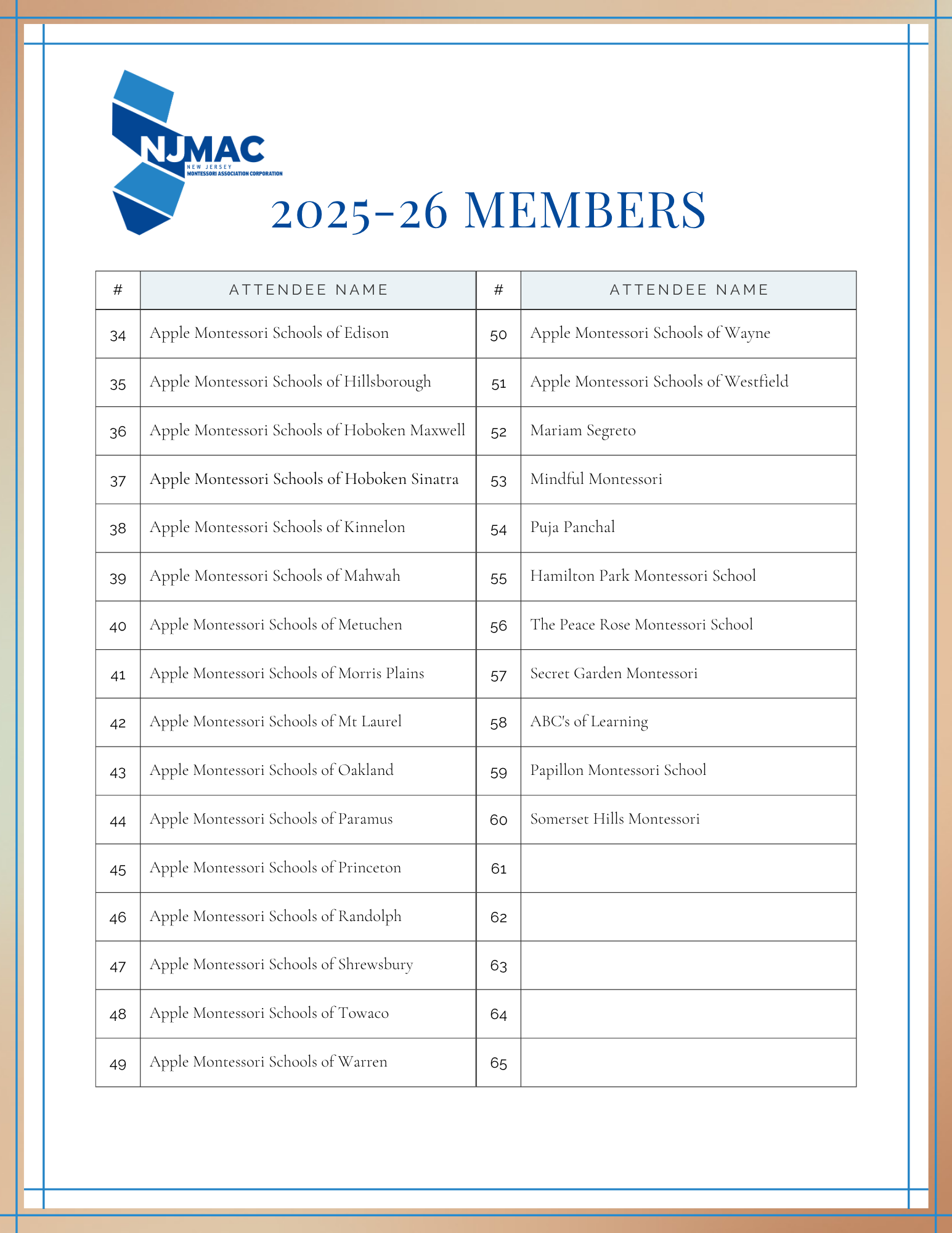 NJMAC
NEW JERSEY
MONTESSORI ASSOCIATION CORPORATION

2025-26 MEMBERS

| # | ATTENDEE NAME | # | ATTENDEE NAME |
|---|---|---|---|
| 34 | Apple Montessori Schools of Edison | 50 | Apple Montessori Schools of Wayne |
| 35 | Apple Montessori Schools of Hillsborough | 51 | Apple Montessori Schools of Westfield |
| 36 | Apple Montessori Schools of Hoboken Maxwell | 52 | Mariam Segreto |
| 37 | Apple Montessori Schools of Hoboken Sinatra | 53 | Mindful Montessori |
| 38 | Apple Montessori Schools of Kinnelon | 54 | Puja Panchal |
| 39 | Apple Montessori Schools of Mahwah | 55 | Hamilton Park Montessori School |
| 40 | Apple Montessori Schools of Metuchen | 56 | The Peace Rose Montessori School |
| 41 | Apple Montessori Schools of Morris Plains | 57 | Secret Garden Montessori |
| 42 | Apple Montessori Schools of Mt Laurel | 58 | ABC's of Learning |
| 43 | Apple Montessori Schools of Oakland | 59 | Papillon Montessori School |
| 44 | Apple Montessori Schools of Paramus | 60 | Somerset Hills Montessori |
| 45 | Apple Montessori Schools of Princeton | 61 | |
| 46 | Apple Montessori Schools of Randolph | 62 | |
| 47 | Apple Montessori Schools of Shrewsbury | 63 | |
| 48 | Apple Montessori Schools of Towaco | 64 | |
| 49 | Apple Montessori Schools of Warren | 65 | |